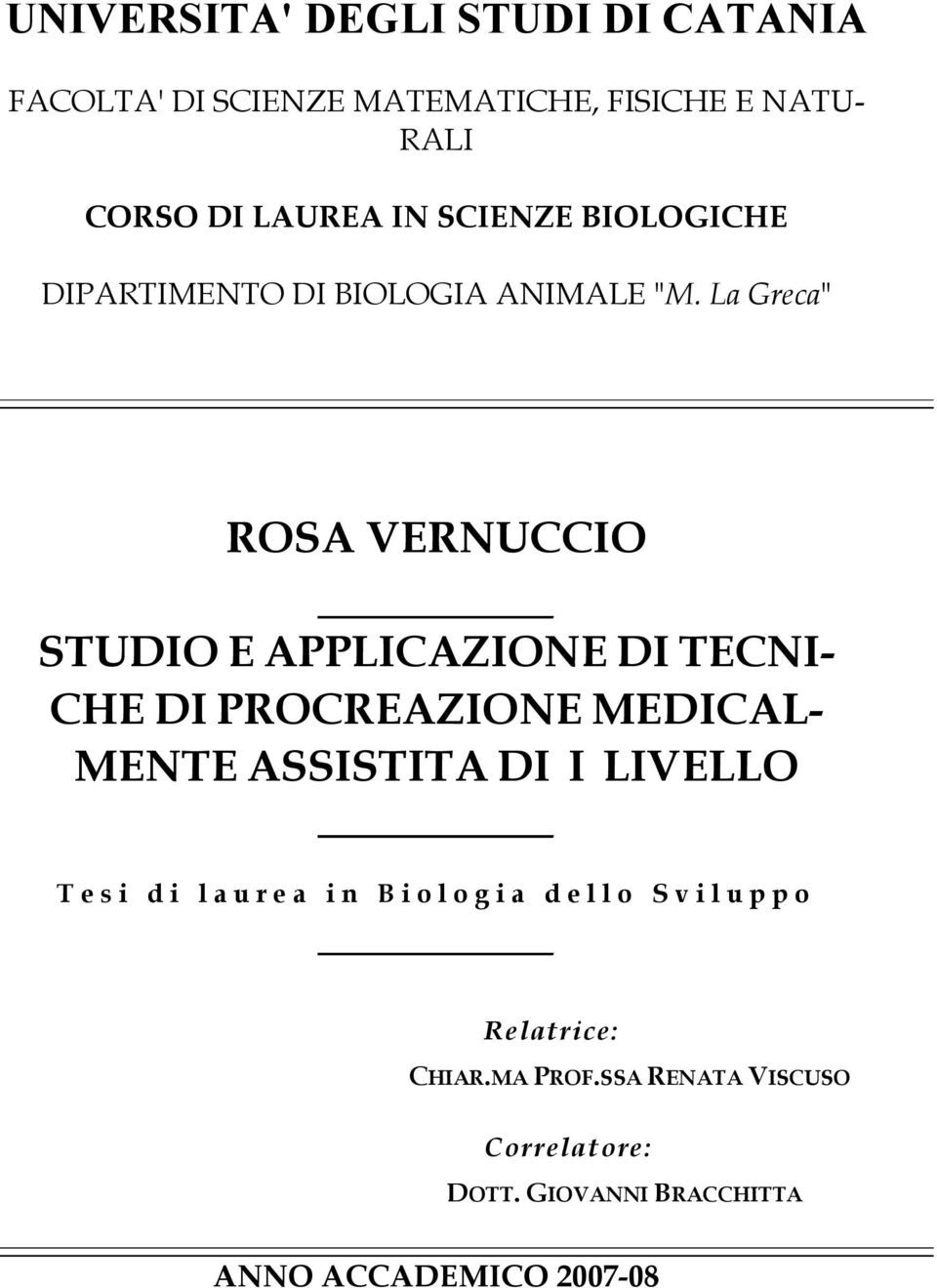 UNIVERSITA' DEGLI STUDI DI CATANIA

FACOLTA' DI SCIENZE MATEMATICHE, FISICHE E NATURALI

CORSO DI LAUREA IN SCIENZE BIOLOGICHE

DIPARTIMENTO DI BIOLOGIA ANIMALE "M. La Greca"

ROSA VERNUCCIO

STUDIO E APPLICAZIONE DI TECNICHE DI PROCREAZIONE MEDICALMENTE ASSISTITA DI I LIVELLO

Tesi di laurea in Biologia dello Sviluppo

Relatrice:
CHIAR.MA PROF.SSA RENATA VISCUSO

Correlatore:
DOTT. GIOVANNI BRACCHITTA

ANNO ACCADEMICO 2007-08